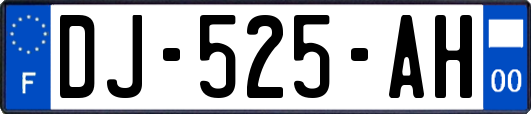 F
DJ-525-AH
00